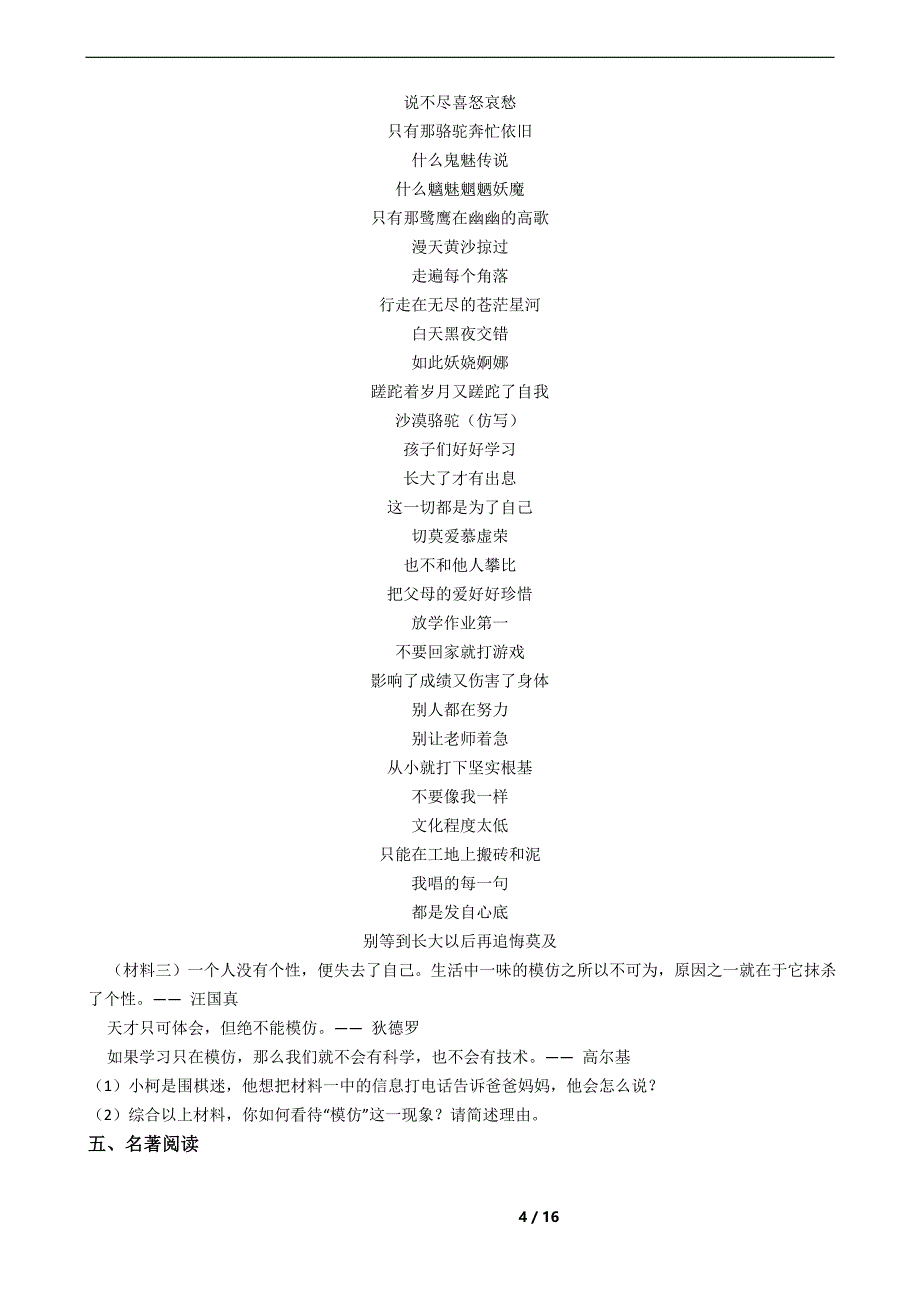 说不尽喜怒哀愁
只有那骆驼奔忙依旧
什么鬼魅传说
什么魑魅魍魉妖魔
只有那鹭鹰在幽幽的高歌
漫天黄沙掠过
走遍每个角落
行走在无尽的苍茫星河
白天黑夜交错
如此妖娆婀娜
蹉跎着岁月又蹉跎了自我
沙漠骆驼（仿写）
孩子们好好学习
长大了才有出息
这一切都是为了自己
切莫爱慕虚荣
也不和他人攀比
把父母的爱好好珍惜
放学作业第一
不要回家就打游戏
影响了成绩又伤害了身体
别人都在努力
别让老师着急
从小就打下坚实根基
不要像我一样
文化程度太低
只能在工地上搬砖和泥
我唱的每一句
都是发自心底
别等到长大以后再追悔莫及

（材料三）一个人没有个性，便失去了自己。生活中一味的模仿之所以不可为，原因之一就在于它抹杀了个性。—— 汪国真

天才只可体会，但绝不能模仿。—— 狄德罗

如果学习只在模仿，那么我们就不会有科学，也不会有技术。—— 高尔基

（1）小柯是围棋迷，他想把材料一中的信息打电话告诉爸爸妈妈，他会怎么说？

（2）综合以上材料，你如何看待“模仿”这一现象？请简述理由。

五、名著阅读

4 / 16